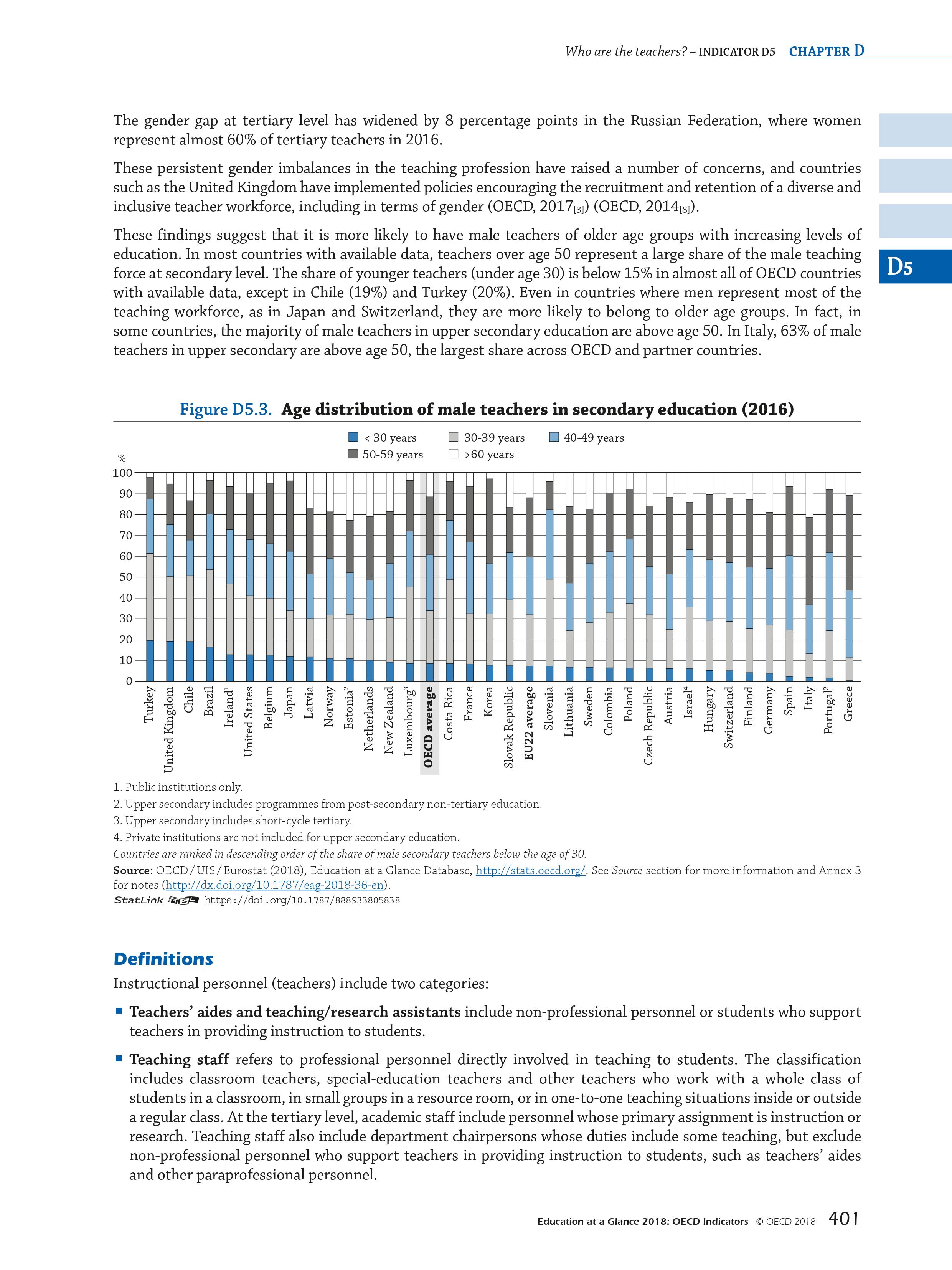 Who are the teachers? – INDICATOR D5 CHAPTER D

The gender gap at tertiary level has widened by 8 percentage points in the Russian Federation, where women represent almost 60% of tertiary teachers in 2016.

These persistent gender imbalances in the teaching profession have raised a number of concerns, and countries such as the United Kingdom have implemented policies encouraging the recruitment and retention of a diverse and inclusive teacher workforce, including in terms of gender (OECD, 2017$_{[3]}$) (OECD, 2014$_{[8]}$).

These findings suggest that it is more likely to have male teachers of older age groups with increasing levels of education. In most countries with available data, teachers over age 50 represent a large share of the male teaching force at secondary level. The share of younger teachers (under age 30) is below 15% in almost all of OECD countries with available data, except in Chile (19%) and Turkey (20%). Even in countries where men represent most of the teaching workforce, as in Japan and Switzerland, they are more likely to belong to older age groups. In fact, in some countries, the majority of male teachers in upper secondary education are above age 50. In Italy, 63% of male teachers in upper secondary are above age 50, the largest share across OECD and partner countries.

D5

Figure D5.3. Age distribution of male teachers in secondary education (2016)

< 30 years 30-39 years 40-49 years 50-59 years >60 years

%
100
90
80
70
60
50
40
30
20
10
0

Turkey United Kingdom Chile Brazil Ireland$^1$ United States Belgium Japan Latvia Norway Estonia$^2$ Netherlands New Zealand Luxembourg$^3$ OECD average Costa Rica France Korea Slovak Republic EU22 average Slovenia Lithuania Sweden Colombia Poland Czech Republic Austria Israel$^4$ Hungary Switzerland Finland Germany Spain Italy Portugal$^2$ Greece

1. Public institutions only.
2. Upper secondary includes programmes from post-secondary non-tertiary education.
3. Upper secondary includes short-cycle tertiary.
4. Private institutions are not included for upper secondary education.
Countries are ranked in descending order of the share of male secondary teachers below the age of 30.
Source: OECD / UIS / Eurostat (2018), Education at a Glance Database, http://stats.oecd.org/. See Source section for more information and Annex 3 for notes (http://dx.doi.org/10.1787/eag-2018-36-en).
StatLink https://doi.org/10.1787/888933805838

Definitions
Instructional personnel (teachers) include two categories:

▪ Teachers' aides and teaching/research assistants include non-professional personnel or students who support teachers in providing instruction to students.

▪ Teaching staff refers to professional personnel directly involved in teaching to students. The classification includes classroom teachers, special-education teachers and other teachers who work with a whole class of students in a classroom, in small groups in a resource room, or in one-to-one teaching situations inside or outside a regular class. At the tertiary level, academic staff include personnel whose primary assignment is instruction or research. Teaching staff also include department chairpersons whose duties include some teaching, but exclude non-professional personnel who support teachers in providing instruction to students, such as teachers' aides and other paraprofessional personnel.

Education at a Glance 2018: OECD Indicators © OECD 2018 401